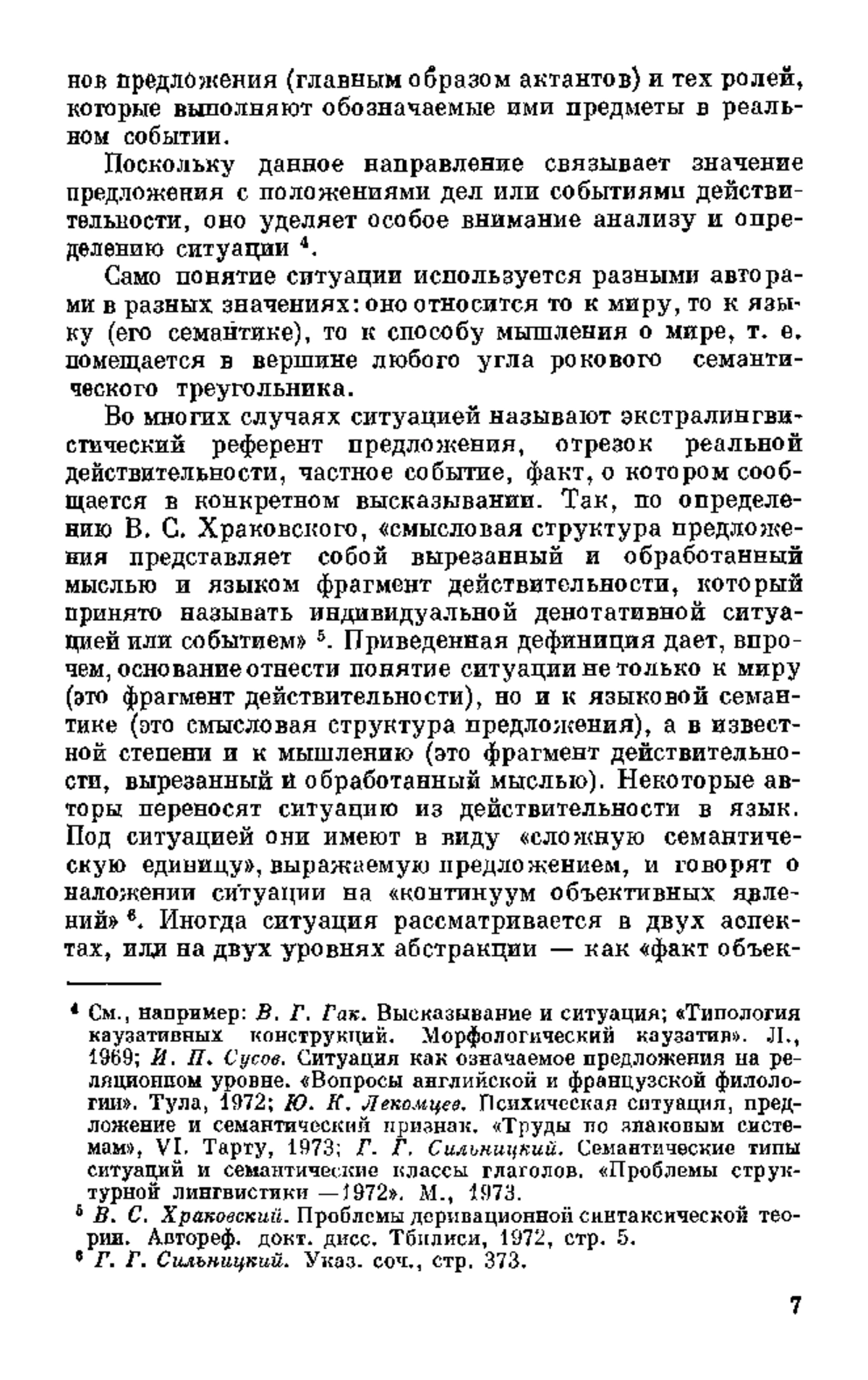 нов предложения (главным образом актантов) и тех ролей, которые выполняют обозначаемые ими предметы в реальном событии.

Поскольку данное направление связывает значение предложения с положениями дел или событиями действительности, оно уделяет особое внимание анализу и определению ситуации $^4$.

Само понятие ситуации используется разными авторами в разных значениях: оно относится то к миру, то к языку (его семантике), то к способу мышления о мире, т. е. помещается в вершине любого угла рокового семантического треугольника.

Во многих случаях ситуацией называют экстралингвистический референт предложения, отрезок реальной действительности, частное событие, факт, о котором сообщается в конкретном высказывании. Так, по определению В. С. Храковского, «смысловая структура предложения представляет собой вырезанный и обработанный мыслью и языком фрагмент действительности, который принято называть индивидуальной денотативной ситуацией или событием» $^5$. Приведенная дефиниция дает, впрочем, основание отнести понятие ситуации не только к миру (это фрагмент действительности), но и к языковой семантике (это смысловая структура предложения), а в известной степени и к мышлению (это фрагмент действительности, вырезанный и обработанный мыслью). Некоторые авторы переносят ситуацию из действительности в язык. Под ситуацией они имеют в виду «сложную семантическую единицу», выражаемую предложением, и говорят о наложении ситуации на «континуум объективных явлений» $^6$. Иногда ситуация рассматривается в двух аспектах, или на двух уровнях абстракции — как «факт объек-

$^4$ См., например: В. Г. Гак. Высказывание и ситуация; «Типология каузативных конструкций. Морфологический каузатив». Л., 1969; И. П. Сусов. Ситуация как означаемое предложения на реляционном уровне. «Вопросы английской и французской филологии». Тула, 1972; Ю. К. Лекомцев. Психическая ситуация, предложение и семантический признак. «Труды по знаковым системам», VI. Тарту, 1973; Г. Г. Сильницкий. Семантические типы ситуаций и семантические классы глаголов. «Проблемы структурной лингвистики —1972». М., 1973.
$^5$ В. С. Храковский. Проблемы деривационной синтаксической теории. Автореф. докт. дисс. Тбилиси, 1972, стр. 5.
$^6$ Г. Г. Сильницкий. Указ. соч., стр. 373.

7